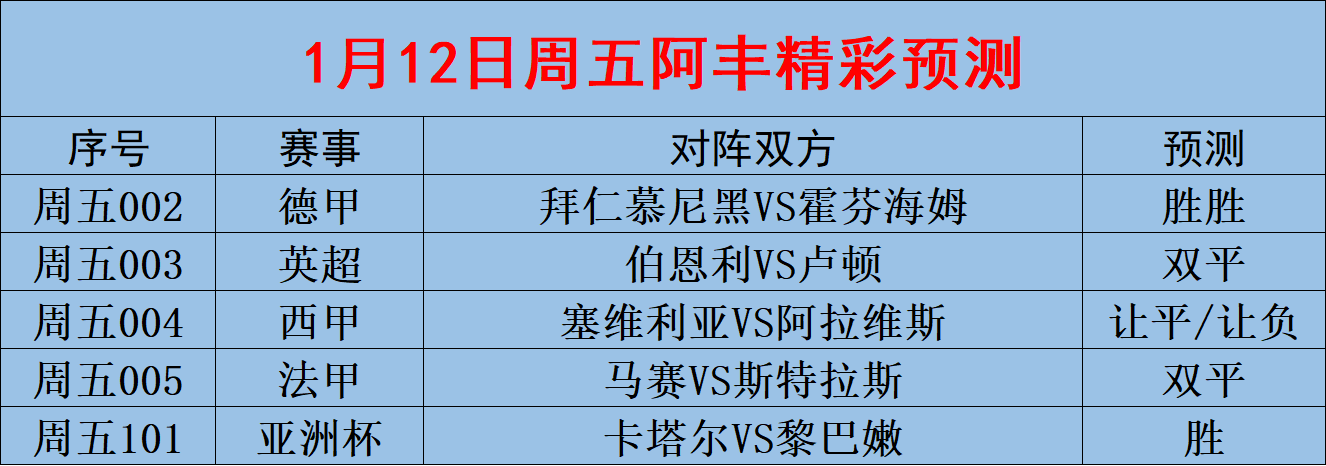 1月12日周五阿丰精彩预测

| 序号 | 赛事 | 对阵双方 | 预测 |
|---|---|---|---|
| 周五002 | 德甲 | 拜仁慕尼黑VS霍芬海姆 | 胜胜 |
| 周五003 | 英超 | 伯恩利VS卢顿 | 双平 |
| 周五004 | 西甲 | 塞维利亚VS阿拉维斯 | 让平/让负 |
| 周五005 | 法甲 | 马赛VS斯特拉斯 | 双平 |
| 周五101 | 亚洲杯 | 卡塔尔VS黎巴嫩 | 胜 |